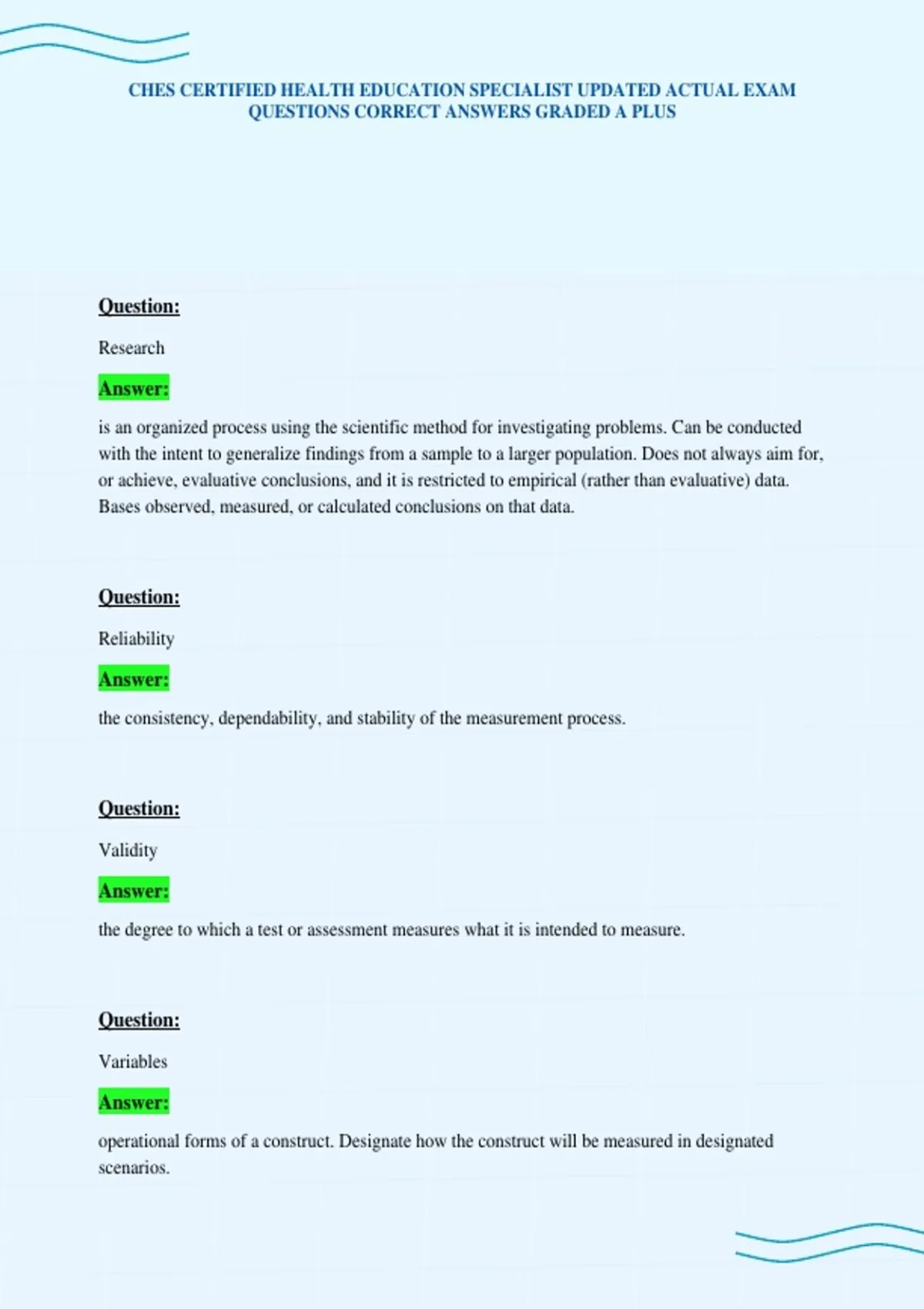 CHES CERTIFIED HEALTH EDUCATION SPECIALIST UPDATED ACTUAL EXAM QUESTIONS CORRECT ANSWERS GRADED A PLUS

Question:

Research

Answer:

is an organized process using the scientific method for investigating problems. Can be conducted with the intent to generalize findings from a sample to a larger population. Does not always aim for, or achieve, evaluative conclusions, and it is restricted to empirical (rather than evaluative) data. Bases observed, measured, or calculated conclusions on that data.

Question:

Reliability

Answer:

the consistency, dependability, and stability of the measurement process.

Question:

Validity

Answer:

the degree to which a test or assessment measures what it is intended to measure.

Question:

Variables

Answer:

operational forms of a construct. Designate how the construct will be measured in designated scenarios.